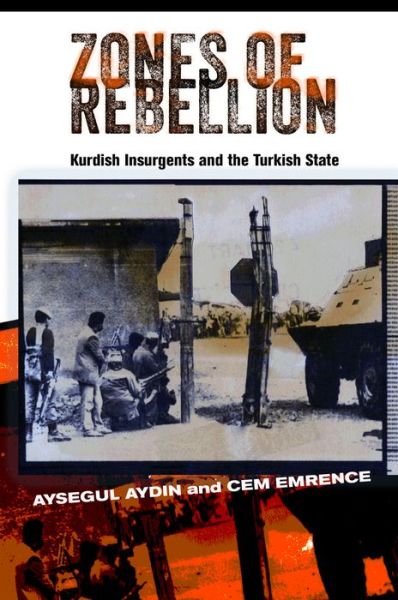 ZONES OF REBELLION

Kurdish Insurgents and the Turkish State

AYSEGUL AYDIN and CEM EMRENCE